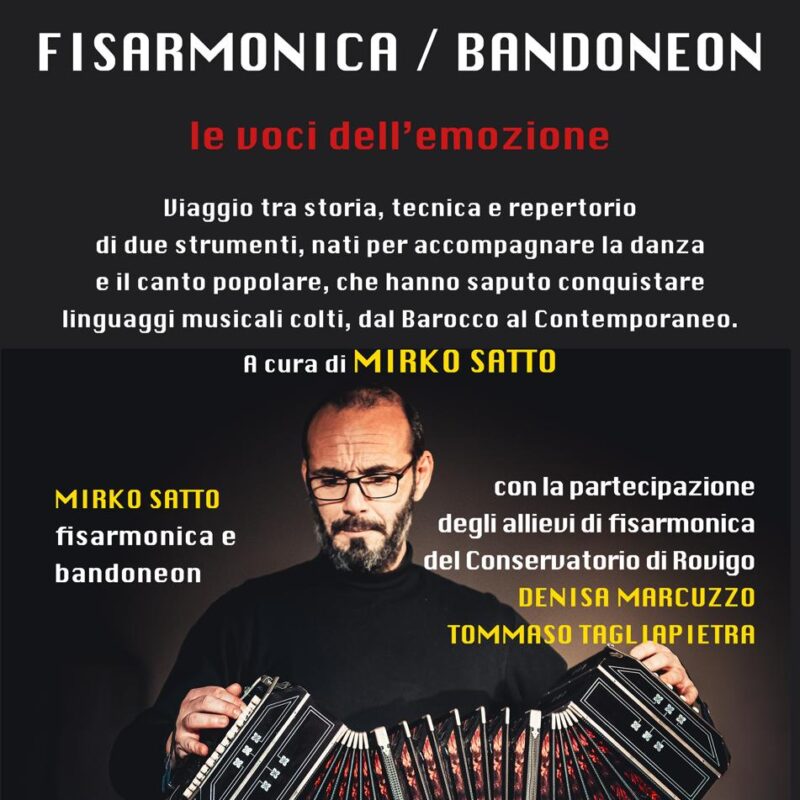 FISARMONICA / BANDONEON

le voci dell'emozione

Viaggio tra storia, tecnica e repertorio di due strumenti, nati per accompagnare la danza e il canto popolare, che hanno saputo conquistare linguaggi musicali colti, dal Barocco al Contemporaneo.

A cura di MIRKO SATTO

MIRKO SATTO
fisarmonica e
bandoneon

con la partecipazione
degli allievi di fisarmonica
del Conservatorio di Rovigo
DENISA MARCUZZO
TOMMASO TAGLIAPIETRA